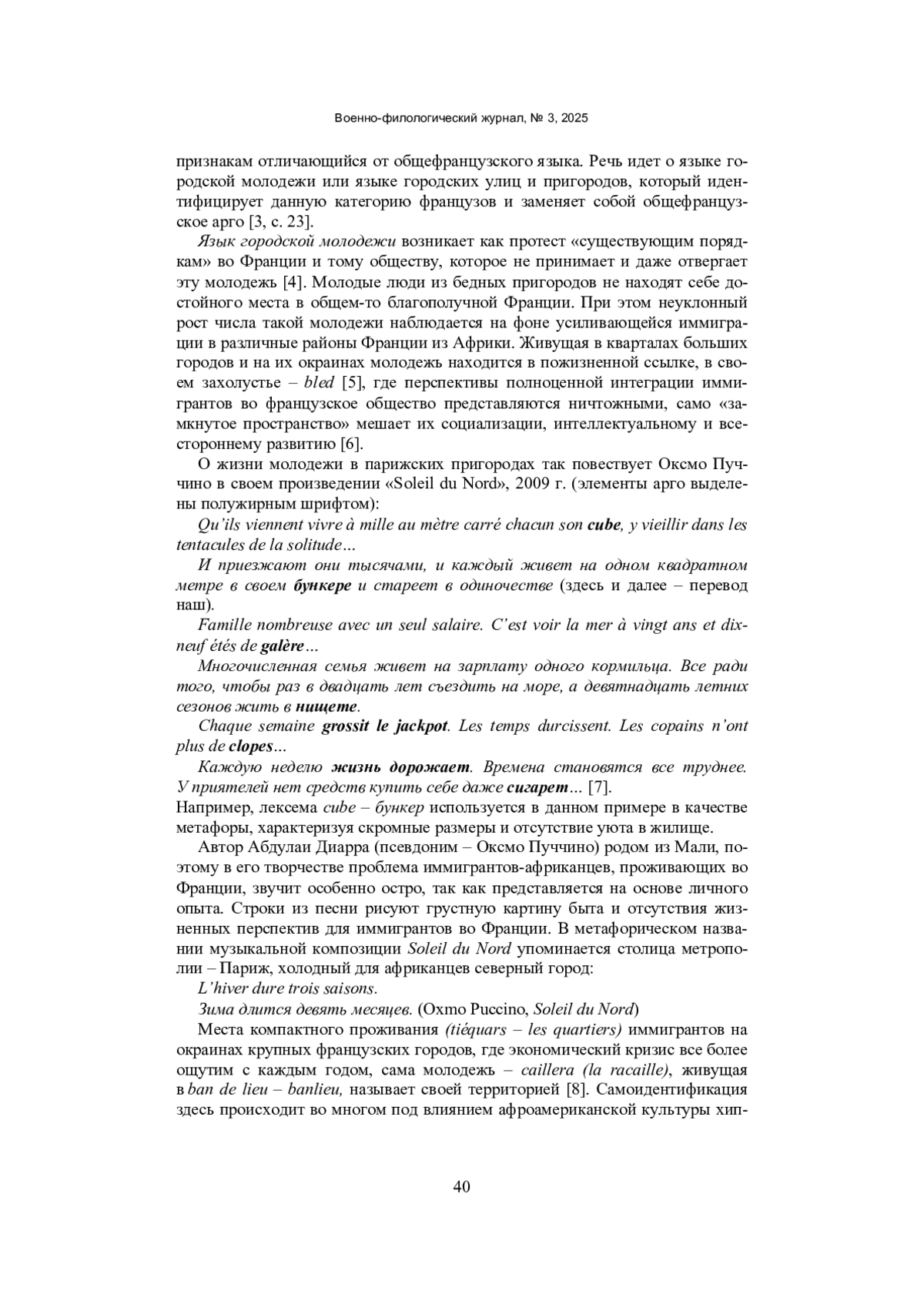 Военно-филологический журнал, № 3, 2025

признакам отличающийся от общефранцузского языка. Речь идет о языке городской молодежи или языке городских улиц и пригородов, который идентифицирует данную категорию французов и заменяет собой общефранцузское арго [3, с. 23].

Язык городской молодежи возникает как протест «существующим порядкам» во Франции и тому обществу, которое не принимает и даже отвергает эту молодежь [4]. Молодые люди из бедных пригородов не находят себе достойного места в общем-то благополучной Франции. При этом неуклонный рост числа такой молодежи наблюдается на фоне усиливающейся иммиграции в различные районы Франции из Африки. Живущая в кварталах больших городов и на их окраинах молодежь находится в пожизненной ссылке, в своем захолустье – bled [5], где перспективы полноценной интеграции иммигрантов во французское общество представляются ничтожными, само «замкнутое пространство» мешает их социализации, интеллектуальному и всестороннему развитию [6].

О жизни молодежи в парижских пригородах так повествует Оксмо Пуччино в своем произведении «Soleil du Nord», 2009 г. (элементы арго выделены полужирным шрифтом):

Qu'ils viennent vivre à mille au mètre carré chacun son cube, y vieillir dans les tentacules de la solitude…

И приезжают они тысячами, и каждый живет на одном квадратном метре в своем бункере и стареет в одиночестве (здесь и далее – перевод наш).

Famille nombreuse avec un seul salaire. C'est voir la mer à vingt ans et dix-neuf étés de galère…

Многочисленная семья живет на зарплату одного кормильца. Все ради того, чтобы раз в двадцать лет съездить на море, а девятнадцать летних сезонов жить в нищете.

Chaque semaine grossit le jackpot. Les temps durcissent. Les copains n'ont plus de clopes…

Каждую неделю жизнь дорожает. Времена становятся все труднее. У приятелей нет средств купить себе даже сигарет… [7].
Например, лексема cube – бункер используется в данном примере в качестве метафоры, характеризуя скромные размеры и отсутствие уюта в жилище.

Автор Абдулаи Диарра (псевдоним – Оксмо Пуччино) родом из Мали, поэтому в его творчестве проблема иммигрантов-африканцев, проживающих во Франции, звучит особенно остро, так как представляется на основе личного опыта. Строки из песни рисуют грустную картину быта и отсутствия жизненных перспектив для иммигрантов во Франции. В метафорическом названии музыкальной композиции Soleil du Nord упоминается столица метрополии – Париж, холодный для африканцев северный город:

L'hiver dure trois saisons.

Зима длится девять месяцев. (Oxmo Puccino, Soleil du Nord)

Места компактного проживания (tiéquars – les quartiers) иммигрантов на окраинах крупных французских городов, где экономический кризис все более ощутим с каждым годом, сама молодежь – caillera (la racaille), живущая в ban de lieu – banlieu, называет своей территорией [8]. Самоидентификация здесь происходит во многом под влиянием афроамериканской культуры хип-

40